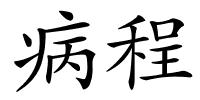 病程